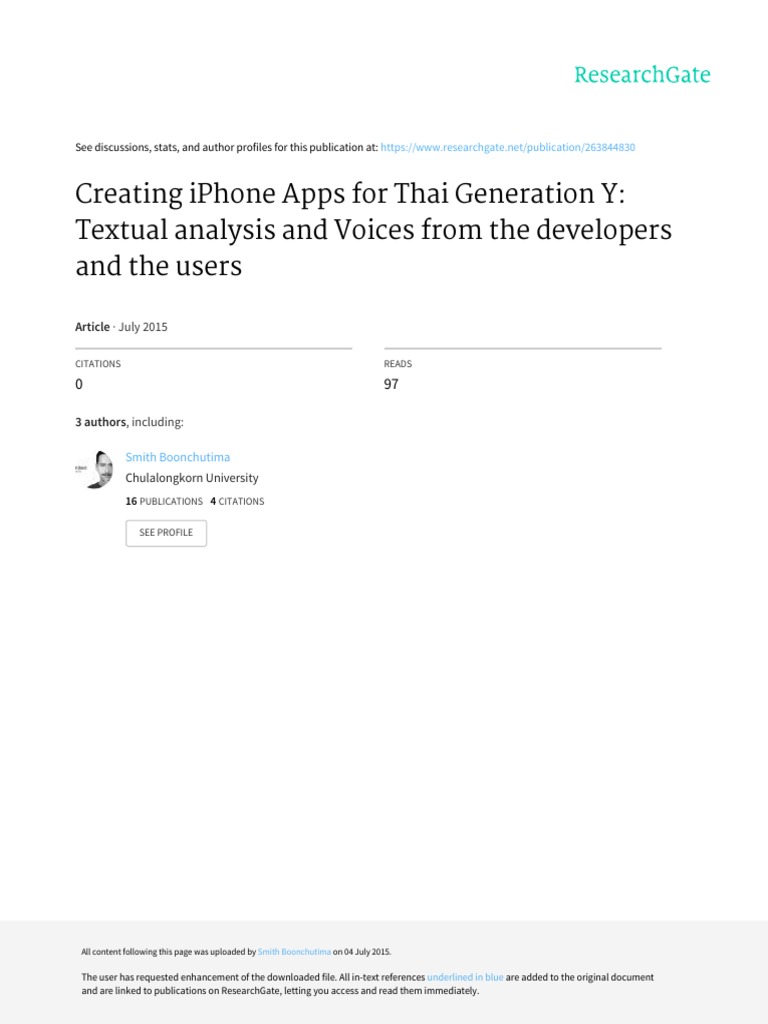 ResearchGate

See discussions, stats, and author profiles for this publication at: https://www.researchgate.net/publication/263844830

Creating iPhone Apps for Thai Generation Y: Textual analysis and Voices from the developers and the users

Article · July 2015

CITATIONS
0

READS
97

3 authors, including:

Smith Boonchutima
Chulalongkorn University
16 PUBLICATIONS 4 CITATIONS

SEE PROFILE

All content following this page was uploaded by Smith Boonchutima on 04 July 2015.

The user has requested enhancement of the downloaded file. All in-text references underlined in blue are added to the original document and are linked to publications on ResearchGate, letting you access and read them immediately.